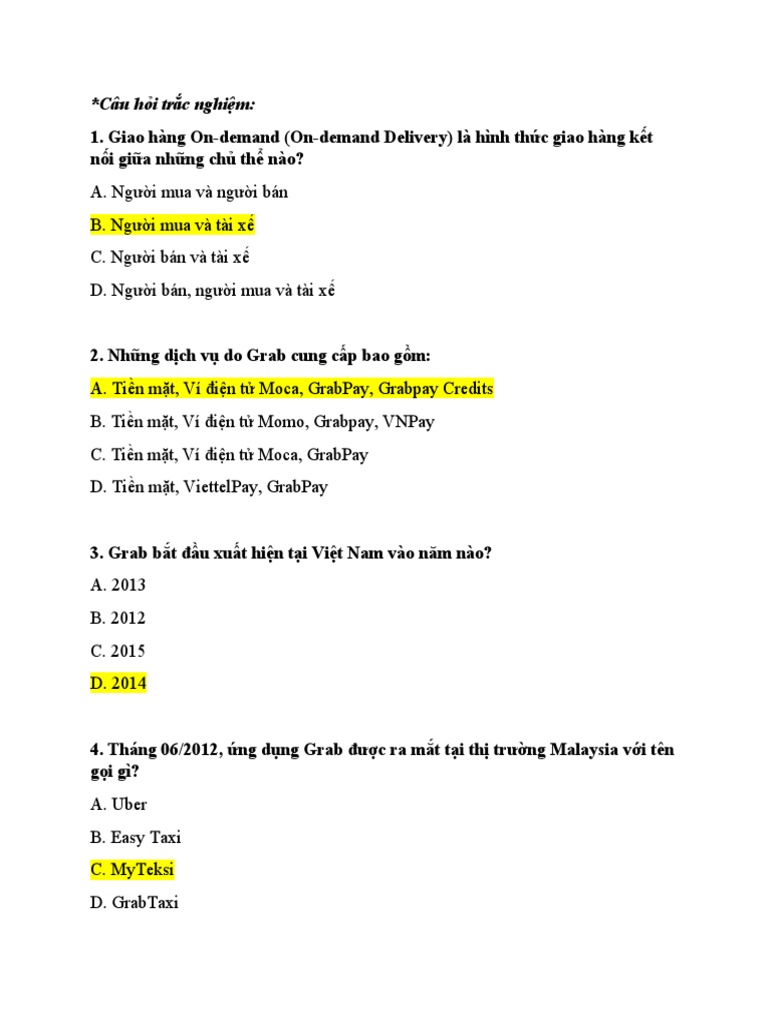 *Câu hỏi trắc nghiệm:

1. Giao hàng On-demand (On-demand Delivery) là hình thức giao hàng kết nối giữa những chủ thể nào?

A. Người mua và người bán

B. Người mua và tài xế

C. Người bán và tài xế

D. Người bán, người mua và tài xế

2. Những dịch vụ do Grab cung cấp bao gồm:

A. Tiền mặt, Ví điện tử Moca, GrabPay, Grabpay Credits

B. Tiền mặt, Ví điện tử Momo, Grabpay, VNPay

C. Tiền mặt, Ví điện tử Moca, GrabPay

D. Tiền mặt, ViettelPay, GrabPay

3. Grab bắt đầu xuất hiện tại Việt Nam vào năm nào?

A. 2013

B. 2012

C. 2015

D. 2014

4. Tháng 06/2012, ứng dụng Grab được ra mắt tại thị trường Malaysia với tên gọi gì?

A. Uber

B. Easy Taxi

C. MyTeksi

D. GrabTaxi